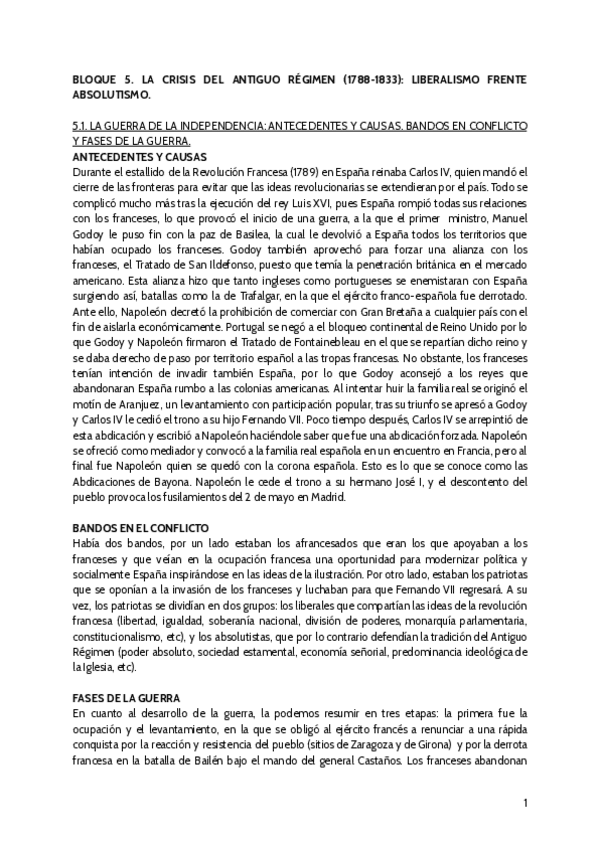 BLOQUE 5. LA CRISIS DEL ANTIGUO RÉGIMEN (1788-1833): LIBERALISMO FRENTE ABSOLUTISMO.

5.1. LA GUERRA DE LA INDEPENDENCIA: ANTECEDENTES Y CAUSAS. BANDOS EN CONFLICTO Y FASES DE LA GUERRA.

ANTECEDENTES Y CAUSAS

Durante el estallido de la Revolución Francesa (1789) en España reinaba Carlos IV, quien mandó el cierre de las fronteras para evitar que las ideas revolucionarias se extendieran por el país. Todo se complicó mucho más tras la ejecución del rey Luis XVI, pues España rompió todas sus relaciones con los franceses, lo que provocó el inicio de una guerra, a la que el primer ministro, Manuel Godoy le puso fin con la paz de Basilea, la cual le devolvió a España todos los territorios que habían ocupado los franceses. Godoy también aprovechó para forzar una alianza con los franceses, el Tratado de San Ildefonso, puesto que temía la penetración británica en el mercado americano. Esta alianza hizo que tanto ingleses como portugueses se enemistaran con España surgiendo así, batallas como la de Trafalgar, en la que el ejército franco-española fue derrotado. Ante ello, Napoleón decretó la prohibición de comerciar con Gran Bretaña a cualquier país con el fin de aislarla económicamente. Portugal se negó a el bloqueo continental de Reino Unido por lo que Godoy y Napoleón firmaron el Tratado de Fontainebleau en el que se repartían dicho reino y se daba derecho de paso por territorio español a las tropas francesas. No obstante, los franceses tenían intención de invadir también España, por lo que Godoy aconsejó a los reyes que abandonaran España rumbo a las colonias americanas. Al intentar huir la familia real se originó el motín de Aranjuez, un levantamiento con participación popular, tras su triunfo se apresó a Godoy y Carlos IV le cedió el trono a su hijo Fernando VII. Poco tiempo después, Carlos IV se arrepintió de esta abdicación y escribió a Napoleón haciéndole saber que fue una abdicación forzada. Napoleón se ofreció como mediador y convocó a la familia real española en un encuentro en Francia, pero al final fue Napoleón quien se quedó con la corona española. Esto es lo que se conoce como las Abdicaciones de Bayona. Napoleón le cede el trono a su hermano José I, y el descontento del pueblo provoca los fusilamientos del 2 de mayo en Madrid.

BANDOS EN EL CONFLICTO

Había dos bandos, por un lado estaban los afrancesados que eran los que apoyaban a los franceses y que veían en la ocupación francesa una oportunidad para modernizar política y socialmente España inspirándose en las ideas de la ilustración. Por otro lado, estaban los patriotas que se oponían a la invasión de los franceses y luchaban para que Fernando VII regresará. A su vez, los patriotas se dividían en dos grupos: los liberales que compartían las ideas de la revolución francesa (libertad, igualdad, soberanía nacional, división de poderes, monarquía parlamentaria, constitucionalismo, etc), y los absolutistas, que por lo contrario defendían la tradición del Antiguo Régimen (poder absoluto, sociedad estamental, economía señorial, predominancia ideológica de la Iglesia, etc).

FASES DE LA GUERRA

En cuanto al desarrollo de la guerra, la podemos resumir en tres etapas: la primera fue la ocupación y el levantamiento, en la que se obligó al ejército francés a renunciar a una rápida conquista por la reacción y resistencia del pueblo (sitios de Zaragoza y de Girona) y por la derrota francesa en la batalla de Bailén bajo el mando del general Castaños. Los franceses abandonan

1